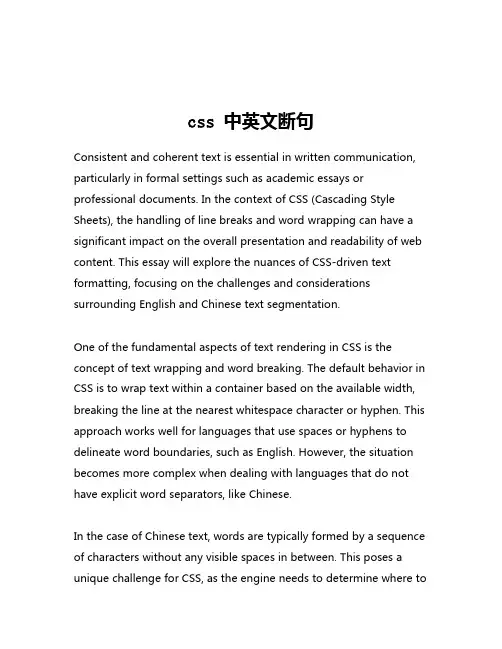 css 中英文断句

Consistent and coherent text is essential in written communication, particularly in formal settings such as academic essays or professional documents. In the context of CSS (Cascading Style Sheets), the handling of line breaks and word wrapping can have a significant impact on the overall presentation and readability of web content. This essay will explore the nuances of CSS-driven text formatting, focusing on the challenges and considerations surrounding English and Chinese text segmentation.

One of the fundamental aspects of text rendering in CSS is the concept of text wrapping and word breaking. The default behavior in CSS is to wrap text within a container based on the available width, breaking the line at the nearest whitespace character or hyphen. This approach works well for languages that use spaces or hyphens to delineate word boundaries, such as English. However, the situation becomes more complex when dealing with languages that do not have explicit word separators, like Chinese.

In the case of Chinese text, words are typically formed by a sequence of characters without any visible spaces in between. This poses a unique challenge for CSS, as the engine needs to determine where to